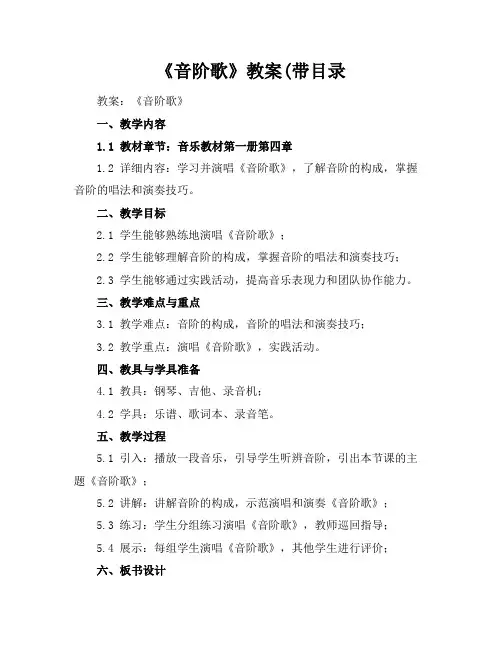 《音阶歌》教案(带目录

教案：《音阶歌》

一、教学内容

1.1 教材章节：音乐教材第一册第四章

1.2 详细内容：学习并演唱《音阶歌》，了解音阶的构成，掌握音阶的唱法和演奏技巧。

二、教学目标

2.1 学生能够熟练地演唱《音阶歌》；

2.2 学生能够理解音阶的构成，掌握音阶的唱法和演奏技巧；

2.3 学生能够通过实践活动，提高音乐表现力和团队协作能力。

三、教学难点与重点

3.1 教学难点：音阶的构成，音阶的唱法和演奏技巧；

3.2 教学重点：演唱《音阶歌》，实践活动。

四、教具与学具准备

4.1 教具：钢琴、吉他、录音机；

4.2 学具：乐谱、歌词本、录音笔。

五、教学过程

5.1 引入：播放一段音乐，引导学生听辨音阶，引出本节课的主题《音阶歌》；

5.2 讲解：讲解音阶的构成，示范演唱和演奏《音阶歌》；

5.3 练习：学生分组练习演唱《音阶歌》，教师巡回指导；

5.4 展示：每组学生演唱《音阶歌》，其他学生进行评价；

六、板书设计